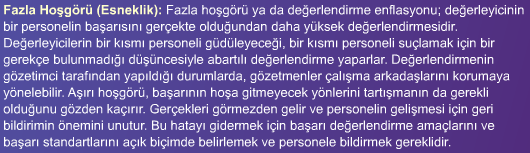 Fazla Hoşgörü (Esneklik): Fazla hoşgörü ya da değerlendirme enflasyonu; değerleyicinin bir personelin başarısını gerçekte olduğundan daha yüksek değerlendirmesidir. Değerleyicilerin bir kısmı personeli güdüleyeceği, bir kısmı personeli suçlamak için bir gerekçe bulunmadığı düşüncesiyle abartılı değerlendirme yaparlar. Değerlendirmenin gözetimci tarafından yapıldığı durumlarda, gözetmenler çalışma arkadaşlarını korumaya yönelebilir. Aşırı hoşgörü, başarının hoşa gitmeyecek yönlerini tartışmanın da gerekli olduğunu gözden kaçırır. Gerçekleri görmezden gelir ve personelin gelişmesi için geri bildirimin önemini unutur. Bu hatayı gidermek için başarı değerlendirme amaçlarını ve başarı standartlarını açık biçimde belirlemek ve personele bildirmek gereklidir.